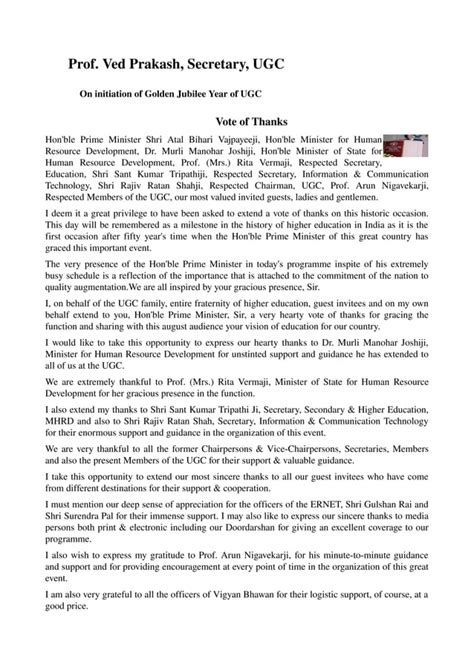 Prof. Ved Prakash, Secretary, UGC

On initiation of Golden Jubilee Year of UGC

Vote of Thanks

Hon'ble Prime Minister Shri Atal Bihari Vajpayeeji, Hon'ble Minister for Human Resource Development, Dr. Murli Manohar Joshiji, Hon'ble Minister of State for Human Resource Development, Prof. (Mrs.) Rita Vermaji, Respected Secretary, Education, Shri Sant Kumar Tripathiji, Respected Secretary, Information & Communication Technology, Shri Rajiv Ratan Shahji, Respected Chairman, UGC, Prof. Arun Nigavekarji, Respected Members of the UGC, our most valued invited guests, ladies and gentlemen.

I deem it a great privilege to have been asked to extend a vote of thanks on this historic occasion. This day will be remembered as a milestone in the history of higher education in India as it is the first occasion after fifty year's time when the Hon'ble Prime Minister of this great country has graced this important event.

The very presence of the Hon'ble Prime Minister in today's programme inspite of his extremely busy schedule is a reflection of the importance that is attached to the commitment of the nation to quality augmentation.We are all inspired by your gracious presence, Sir.

I, on behalf of the UGC family, entire fraternity of higher education, guest invitees and on my own behalf extend to you, Hon'ble Prime Minister, Sir, a very hearty vote of thanks for gracing the function and sharing with this august audience your vision of education for our country.

I would like to take this opportunity to express our hearty thanks to Dr. Murli Manohar Joshiji, Minister for Human Resource Development for unstinted support and guidance he has extended to all of us at the UGC.

We are extremely thankful to Prof. (Mrs.) Rita Vermaji, Minister of State for Human Resource Development for her gracious presence in the function.

I also extend my thanks to Shri Sant Kumar Tripathi Ji, Secretary, Secondary & Higher Education, MHRD and also to Shri Rajiv Ratan Shah, Secretary, Information & Communication Technology for their enormous support and guidance in the organization of this event.

We are very thankful to all the former Chairpersons & Vice-Chairpersons, Secretaries, Members and also the present Members of the UGC for their support & valuable guidance.

I take this opportunity to extend our most sincere thanks to all our guest invitees who have come from different destinations for their support & cooperation.

I must mention our deep sense of appreciation for the officers of the ERNET, Shri Gulshan Rai and Shri Surendra Pal for their immense support. I may also like to express our sincere thanks to media persons both print & electronic including our Doordarshan for giving an excellent coverage to our programme.

I also wish to express my gratitude to Prof. Arun Nigavekarji, for his minute-to-minute guidance and support and for providing encouragement at every point of time in the organization of this great event.

I am also very grateful to all the officers of Vigyan Bhawan for their logistic support, of course, at a good price.